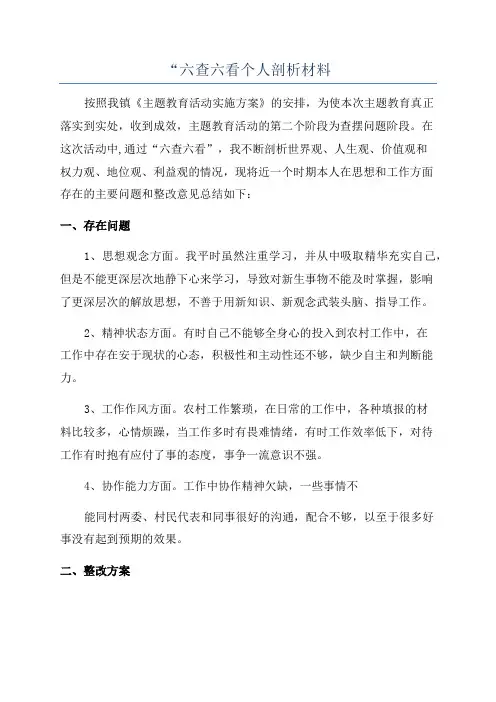 “六查六看个人剖析材料

按照我镇《主题教育活动实施方案》的安排，为使本次主题教育真正落实到实处，收到成效，主题教育活动的第二个阶段为查摆问题阶段。在这次活动中,通过“六查六看”，我不断剖析世界观、人生观、价值观和权力观、地位观、利益观的情况，现将近一个时期本人在思想和工作方面存在的主要问题和整改意见总结如下：

一、存在问题

1、思想观念方面。我平时虽然注重学习，并从中吸取精华充实自己，但是不能更深层次地静下心来学习，导致对新生事物不能及时掌握，影响了更深层次的解放思想，不善于用新知识、新观念武装头脑、指导工作。

2、精神状态方面。有时自己不能够全身心的投入到农村工作中，在工作中存在安于现状的心态，积极性和主动性还不够，缺少自主和判断能力。

3、工作作风方面。农村工作繁琐，在日常的工作中，各种填报的材料比较多，心情烦躁，当工作多时有畏难情绪，有时工作效率低下，对待工作有时抱有应付了事的态度，事争一流意识不强。

4、协作能力方面。工作中协作精神欠缺，一些事情不

能同村两委、村民代表和同事很好的沟通，配合不够，以至于很多好事没有起到预期的效果。

二、整改方案